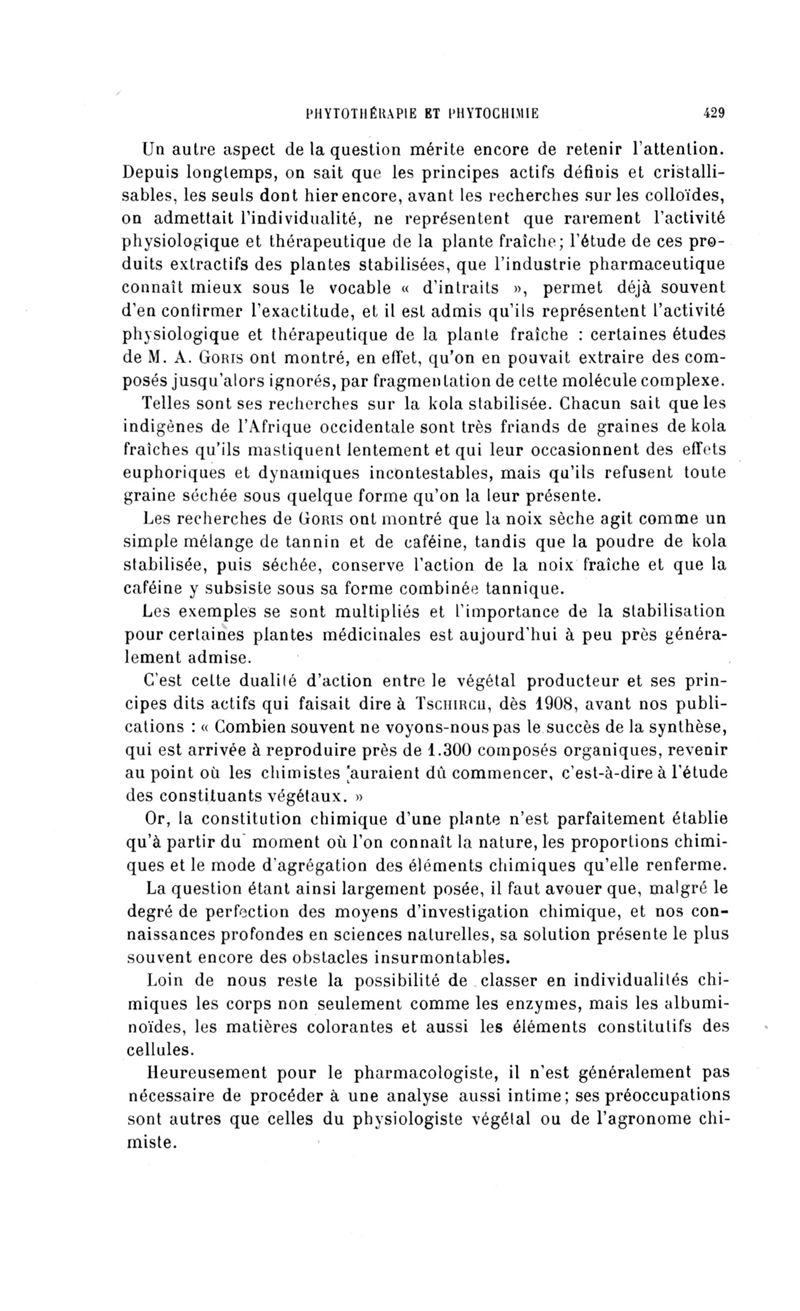 PHYTOTHÉRAPIE ET PHYTOCHIMIE 429

Un autre aspect de la question mérite encore de retenir l'attention. Depuis longtemps, on sait que les principes actifs définis et cristallisables, les seuls dont hier encore, avant les recherches sur les colloïdes, on admettait l'individualité, ne représentent que rarement l'activité physiologique et thérapeutique de la plante fraîche; l'étude de ces produits extractifs des plantes stabilisées, que l'industrie pharmaceutique connaît mieux sous le vocable « d'intraits », permet déjà souvent d'en confirmer l'exactitude, et il est admis qu'ils représentent l'activité physiologique et thérapeutique de la plante fraîche : certaines études de M. A. Goris ont montré, en effet, qu'on en pouvait extraire des composés jusqu'alors ignorés, par fragmentation de cette molécule complexe.

Telles sont ses recherches sur la kola stabilisée. Chacun sait que les indigènes de l'Afrique occidentale sont très friands de graines de kola fraîches qu'ils mastiquent lentement et qui leur occasionnent des effets euphoriques et dynamiques incontestables, mais qu'ils refusent toute graine séchée sous quelque forme qu'on la leur présente.

Les recherches de Goris ont montré que la noix sèche agit comme un simple mélange de tannin et de caféine, tandis que la poudre de kola stabilisée, puis séchée, conserve l'action de la noix fraîche et que la caféine y subsiste sous sa forme combinée tannique.

Les exemples se sont multipliés et l'importance de la stabilisation pour certaines plantes médicinales est aujourd'hui à peu près généralement admise.

C'est cette dualité d'action entre le végétal producteur et ses principes dits actifs qui faisait dire à Tschirch, dès 1908, avant nos publications : « Combien souvent ne voyons-nous pas le succès de la synthèse, qui est arrivée à reproduire près de 1.300 composés organiques, revenir au point où les chimistes auraient dû commencer, c'est-à-dire à l'étude des constituants végétaux. »

Or, la constitution chimique d'une plante n'est parfaitement établie qu'à partir du moment où l'on connaît la nature, les proportions chimiques et le mode d'agrégation des éléments chimiques qu'elle renferme.

La question étant ainsi largement posée, il faut avouer que, malgré le degré de perfection des moyens d'investigation chimique, et nos connaissances profondes en sciences naturelles, sa solution présente le plus souvent encore des obstacles insurmontables.

Loin de nous reste la possibilité de classer en individualités chimiques les corps non seulement comme les enzymes, mais les albuminoïdes, les matières colorantes et aussi les éléments constitutifs des cellules.

Heureusement pour le pharmacologiste, il n'est généralement pas nécessaire de procéder à une analyse aussi intime; ses préoccupations sont autres que celles du physiologiste végétal ou de l'agronome chimiste.